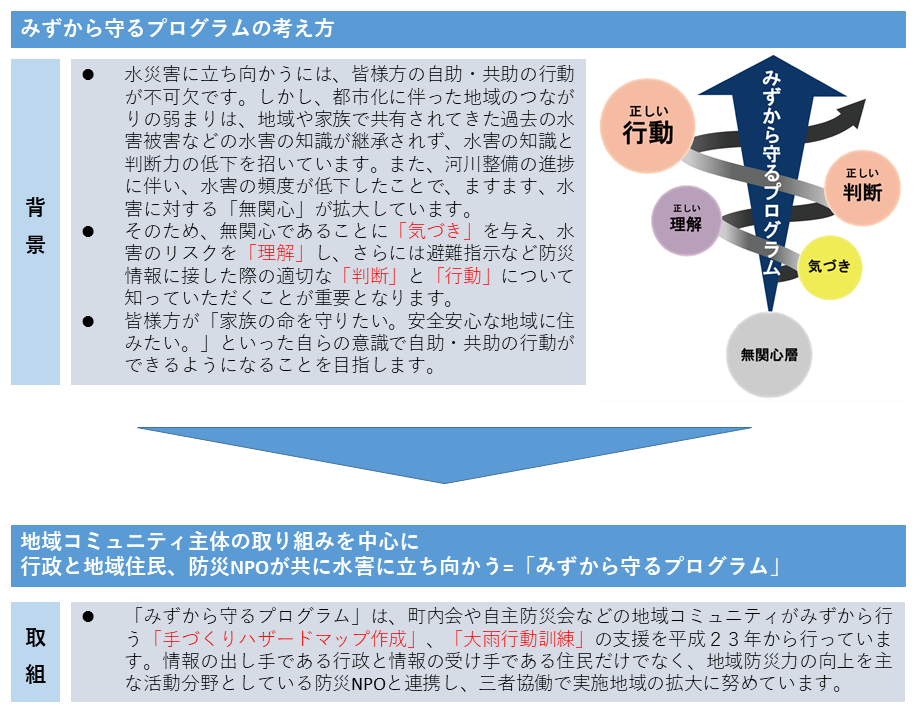 みずから守るプログラムの考え方

背景

● 水災害に立ち向かうには、皆様方の自助・共助の行動が不可欠です。しかし、都市化に伴った地域のつながりの弱まりは、地域や家族で共有されてきた過去の水害被害などの水害の知識が継承されず、水害の知識と判断力の低下を招いています。また、河川整備の進捗に伴い、水害の頻度が低下したことで、ますます、水害に対する「無関心」が拡大しています。
● そのため、無関心であることに「気づき」を与え、水害のリスクを「理解」し、さらには避難指示など防災情報に接した際の適切な「判断」と「行動」について知っていただくことが重要となります。
● 皆様方が「家族の命を守りたい。安全安心な地域に住みたい。」といった自らの意識で自助・共助の行動ができるようになることを目指します。

みずから守るプログラム

正しい 行動

正しい 判断

正しい 理解

気づき

無関心層

地域コミュニティ主体の取り組みを中心に
行政と地域住民、防災NPOが共に水害に立ち向かう=「みずから守るプログラム」

取組

● 「みずから守るプログラム」は、町内会や自主防災会などの地域コミュニティがみずから行う「手づくりハザードマップ作成」、「大雨行動訓練」の支援を平成２３年から行っています。情報の出し手である行政と情報の受け手である住民だけでなく、地域防災力の向上を主な活動分野としている防災NPOと連携し、三者協働で実施地域の拡大に努めています。